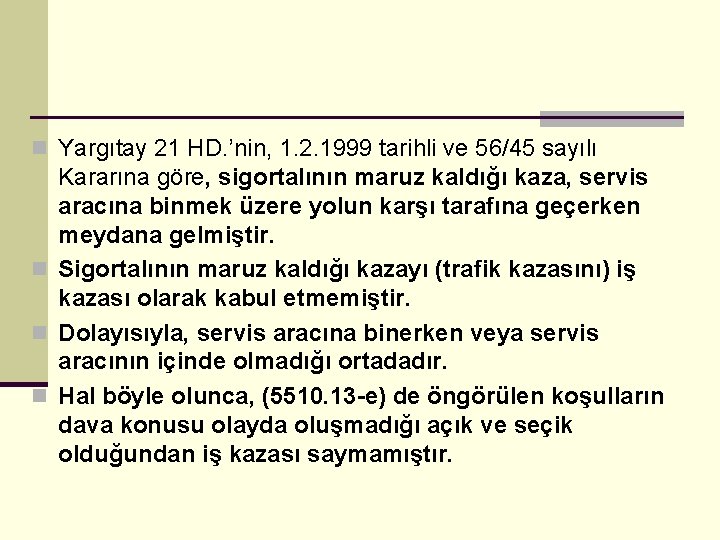 Yargıtay 21 HD.'nin, 1.2.1999 tarihli ve 56/45 sayılı Kararına göre, sigortalının maruz kaldığı kaza, servis aracına binmek üzere yolun karşı tarafına geçerken meydana gelmiştir.

Sigortalının maruz kaldığı kazayı (trafik kazasını) iş kazası olarak kabul etmemiştir.

Dolayısıyla, servis aracına binerken veya servis aracının içinde olmadığı ortadadır.

Hal böyle olunca, (5510.13-e) de öngörülen koşulların dava konusu olayda oluşmadığı açık ve seçik olduğundan iş kazası saymamıştır.